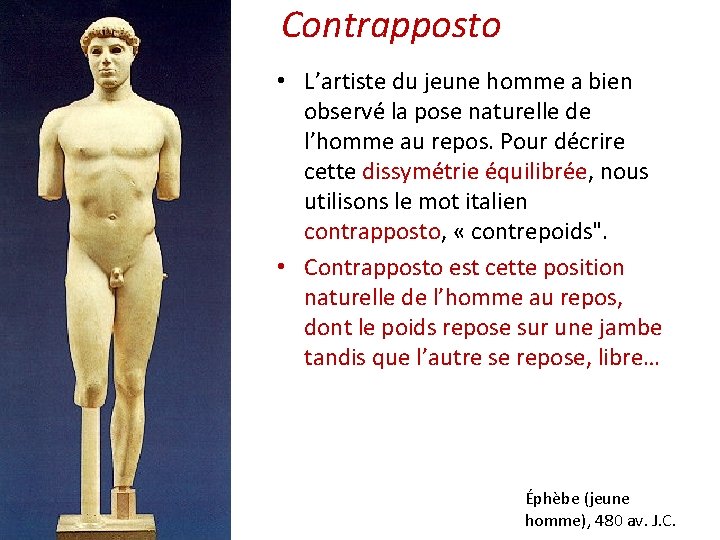 Contrapposto

• L’artiste du jeune homme a bien observé la pose naturelle de l’homme au repos. Pour décrire cette dissymétrie équilibrée, nous utilisons le mot italien contrapposto, « contrepoids".

• Contrapposto est cette position naturelle de l’homme au repos, dont le poids repose sur une jambe tandis que l’autre se repose, libre…

Éphèbe (jeune homme), 480 av. J.C.